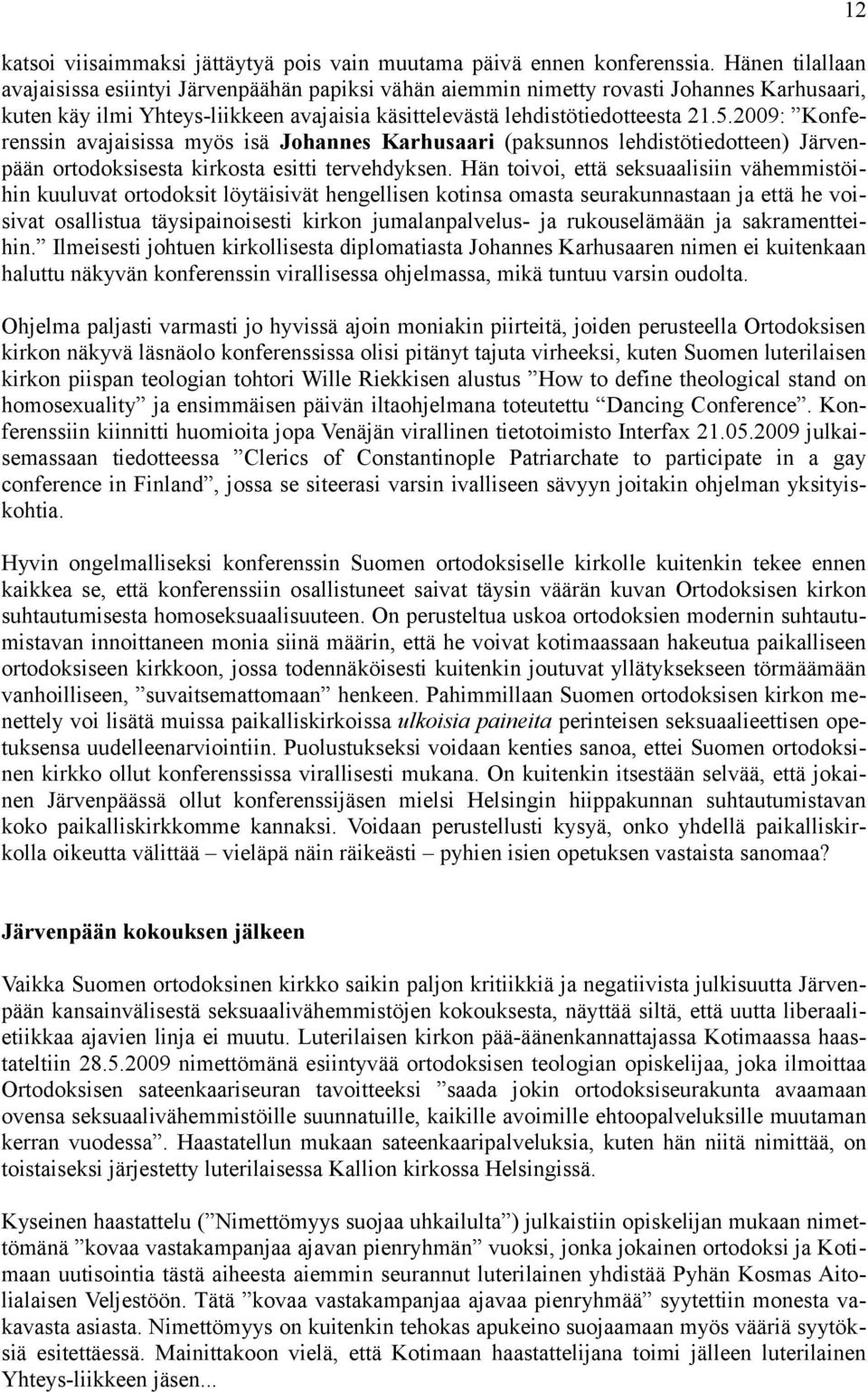 12

katsoi viisaimmaksi jättäytyä pois vain muutama päivä ennen konferenssia. Hänen tilallaan avajaisissa esiintyi Järvenpäähän papiksi vähän aiemmin nimetty rovasti Johannes Karhusaari, kuten käy ilmi Yhteys-liikkeen avajaisia käsittelevästä lehdistötiedotteesta 21.5.2009: ”Konferenssin avajaisissa myös isä Johannes Karhusaari (paksunnos lehdistötiedotteen) Järvenpään ortodoksisesta kirkosta esitti tervehdyksen. Hän toivoi, että seksuaalisiin vähemmistöihin kuuluvat ortodoksit löytäisivät hengellisen kotinsa omasta seurakunnastaan ja että he voisivat osallistua täysipainoisesti kirkon jumalanpalvelus- ja rukouselämään ja sakramentteihin.” Ilmeisesti johtuen kirkollisesta diplomatiasta Johannes Karhusaaren nimen ei kuitenkaan haluttu näkyvän konferenssin virallisessa ohjelmassa, mikä tuntuu varsin oudolta.

Ohjelma paljasti varmasti jo hyvissä ajoin moniakin piirteitä, joiden perusteella Ortodoksisen kirkon näkyvä läsnäolo konferenssissa olisi pitänyt tajuta virheeksi, kuten Suomen luterilaisen kirkon piispan teologian tohtori Wille Riekkisen alustus ”How to define theological stand on homosexuality” ja ensimmäisen päivän iltaohjelmana toteutettu ”Dancing Conference”. Konferenssiin kiinnitti huomioita jopa Venäjän virallinen tietotoimisto Interfax 21.05.2009 julkaisemassaan tiedotteessa ”Clerics of Constantinople Patriarchate to participate in a gay conference in Finland”, jossa se siteerasi varsin ivalliseen sävyyn joitakin ohjelman yksityiskohtia.

Hyvin ongelmalliseksi konferenssin Suomen ortodoksiselle kirkolle kuitenkin tekee ennen kaikkea se, että konferenssiin osallistuneet saivat täysin väärän kuvan Ortodoksisen kirkon suhtautumisesta homoseksuaalisuuteen. On perusteltua uskoa ortodoksien modernin suhtautumistavan innoittaneen monia siinä määrin, että he voivat kotimaassaan hakeutua paikalliseen ortodoksiseen kirkkoon, jossa todennäköisesti kuitenkin joutuvat yllätyksekseen törmäämään vanhoilliseen, ”suvaitsemattomaan” henkeen. Pahimmillaan Suomen ortodoksisen kirkon menettely voi lisätä muissa paikalliskirkoissa ulkoisia paineita perinteisen seksuaalieettisen opetuksensa uudelleenarviointiin. Puolustukseksi voidaan kenties sanoa, ettei Suomen ortodoksinen kirkko ollut konferenssissa virallisesti mukana. On kuitenkin itsestään selvää, että jokainen Järvenpäässä ollut konferenssijäsen mielsi Helsingin hiippakunnan suhtautumistavan koko paikalliskirkkomme kannaksi. Voidaan perustellusti kysyä, onko yhdellä paikalliskirkolla oikeutta välittää – vieläpä näin räikeästi – pyhien isien opetuksen vastaista sanomaa?

Järvenpään kokouksen jälkeen

Vaikka Suomen ortodoksinen kirkko saikin paljon kritiikkiä ja negatiivista julkisuutta Järvenpään kansainvälisestä seksuaalivähemmistöjen kokouksesta, näyttää siltä, että uutta liberaalietiikkaa ajavien linja ei muutu. Luterilaisen kirkon pää-äänenkannattajassa Kotimaassa haastateltiin 28.5.2009 nimettömänä esiintyvää ortodoksisen teologian opiskelijaa, joka ilmoittaa Ortodoksisen sateenkaariseuran tavoitteeksi ”saada jokin ortodoksiseurakunta avaamaan ovensa seksuaalivähemmistöille suunnatuille, kaikille avoimille ehtoopalveluksille muutaman kerran vuodessa”. Haastatellun mukaan sateenkaaripalveluksia, kuten hän niitä nimittää, on toistaiseksi järjestetty luterilaisessa Kallion kirkossa Helsingissä.

Kyseinen haastattelu (”Nimettömyys suojaa uhkailulta”) julkaistiin opiskelijan mukaan nimettömänä ”kovaa vastakampanjaa ajavan pienryhmän” vuoksi, jonka jokainen ortodoksi ja Kotimaan uutisointia tästä aiheesta aiemmin seurannut luterilainen yhdistää Pyhän Kosmas Aitolialaisen Veljestöön. Tätä ”kovaa vastakampanjaa ajavaa pienryhmää” syytettiin monesta vakavasta asiasta. Nimettömyys on kuitenkin tehokas apukeino suojaamaan myös vääriä syytöksiä esitettäessä. Mainittakoon vielä, että Kotimaan haastattelijana toimi jälleen luterilainen Yhteys-liikkeen jäsen...